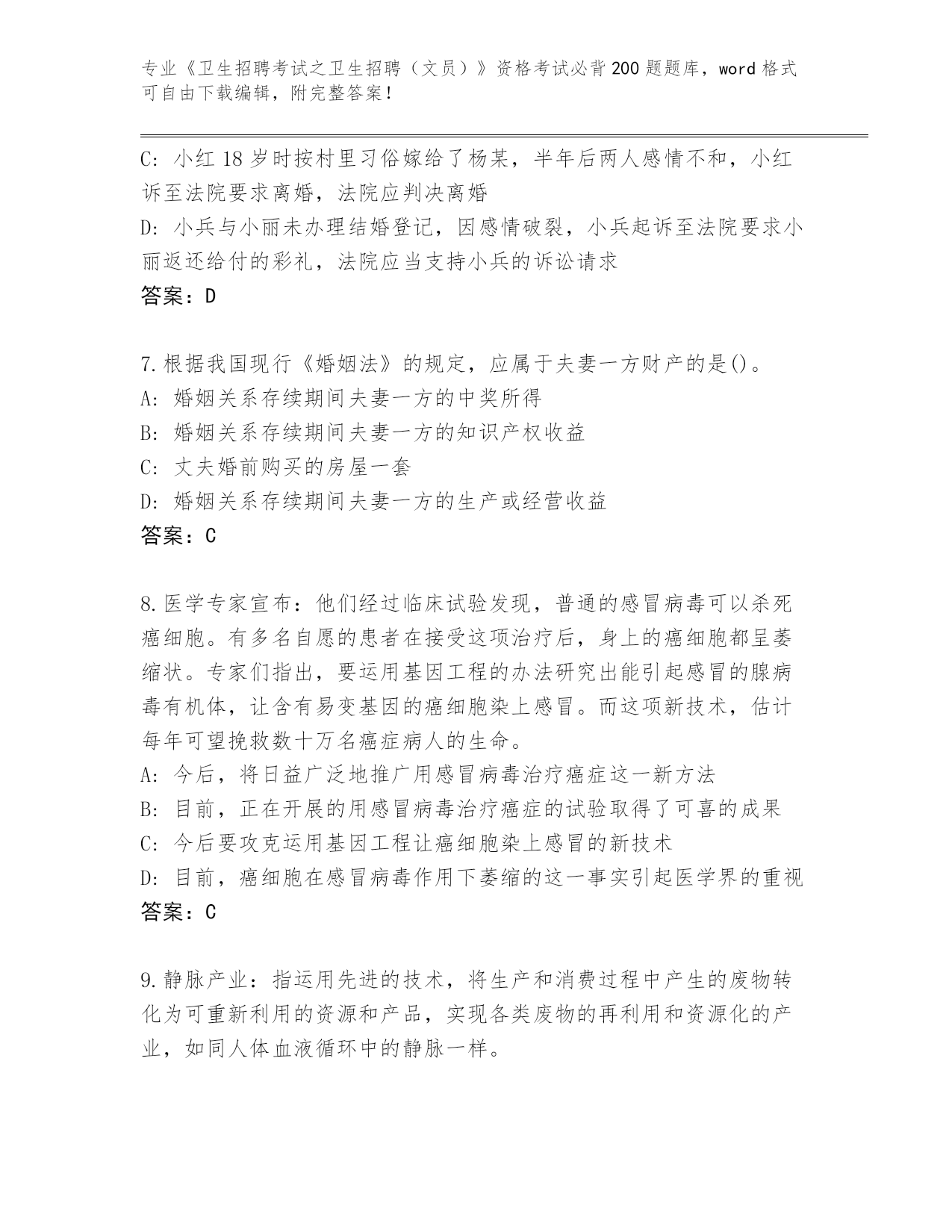 专业《卫生招聘考试之卫生招聘（文员）》资格考试必背200题题库，word格式可自由下载编辑，附完整答案！

C: 小红18岁时按村里习俗嫁给了杨某，半年后两人感情不和，小红诉至法院要求离婚，法院应判决离婚
D: 小兵与小丽未办理结婚登记，因感情破裂，小兵起诉至法院要求小丽返还给付的彩礼，法院应当支持小兵的诉讼请求
答案：D

7.根据我国现行《婚姻法》的规定，应属于夫妻一方财产的是()。
A: 婚姻关系存续期间夫妻一方的中奖所得
B: 婚姻关系存续期间夫妻一方的知识产权收益
C: 丈夫婚前购买的房屋一套
D: 婚姻关系存续期间夫妻一方的生产或经营收益
答案：C

8.医学专家宣布：他们经过临床试验发现，普通的感冒病毒可以杀死癌细胞。有多名自愿的患者在接受这项治疗后，身上的癌细胞都呈萎缩状。专家们指出，要运用基因工程的办法研究出能引起感冒的腺病毒有机体，让含有易变基因的癌细胞染上感冒。而这项新技术，估计每年可望挽救数十万名癌症病人的生命。
A: 今后，将日益广泛地推广用感冒病毒治疗癌症这一新方法
B: 目前，正在开展的用感冒病毒治疗癌症的试验取得了可喜的成果
C: 今后要攻克运用基因工程让癌细胞染上感冒的新技术
D: 目前，癌细胞在感冒病毒作用下萎缩的这一事实引起医学界的重视
答案：C

9.静脉产业：指运用先进的技术，将生产和消费过程中产生的废物转化为可重新利用的资源和产品，实现各类废物的再利用和资源化的产业，如同人体血液循环中的静脉一样。